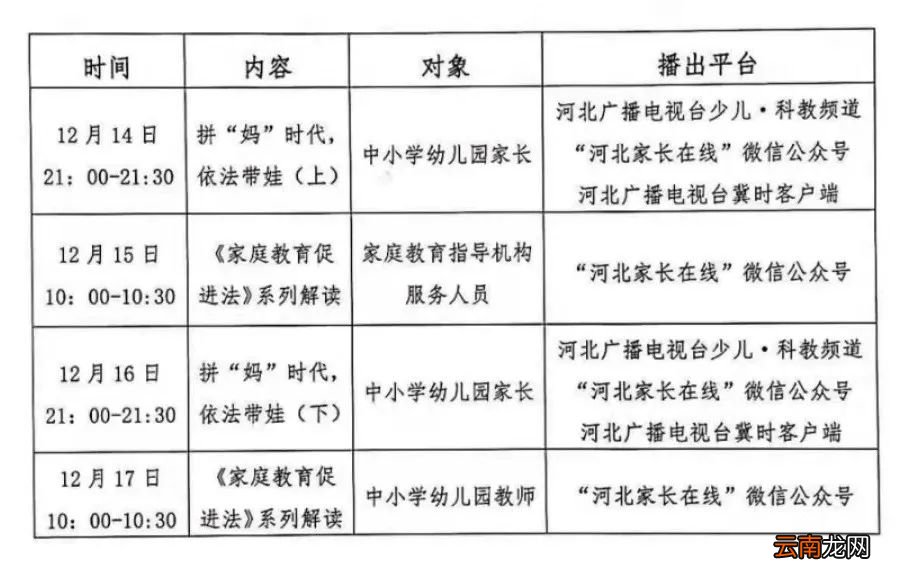 | 时间 | 内容 | 对象 | 播出平台 |
|---|---|---|---|
| 12月14日 21：00-21:30 | 拼“妈”时代，依法带娃（上） | 中小学幼儿园家长 | 河北广播电视台少儿·科教频道 “河北家长在线”微信公众号 河北广播电视台冀时客户端 |
| 12月15日 10：00-10:30 | 《家庭教育促进法》系列解读 | 家庭教育指导机构服务人员 | “河北家长在线”微信公众号 |
| 12月16日 21：00-21:30 | 拼“妈”时代，依法带娃（下） | 中小学幼儿园家长 | 河北广播电视台少儿·科教频道 “河北家长在线”微信公众号 河北广播电视台冀时客户端 |
| 12月17日 10：00-10:30 | 《家庭教育促进法》系列解读 | 中小学幼儿园教师 | “河北家长在线”微信公众号 |

云南龙网